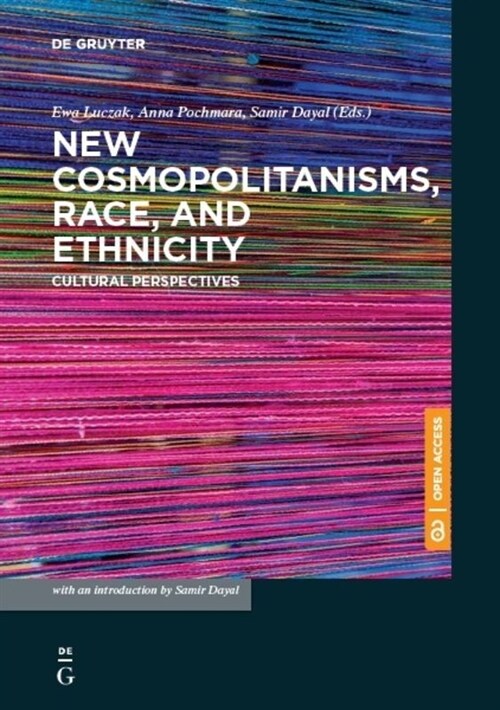 DE GRUYTER

Ewa Luczak, Anna Pochmara, Samir Dayal (Eds.)

NEW COSMOPOLITANISMS, RACE, AND ETHNICITY

CULTURAL PERSPECTIVES

OPEN ACCESS

with an introduction by Samir Dayal

DE G